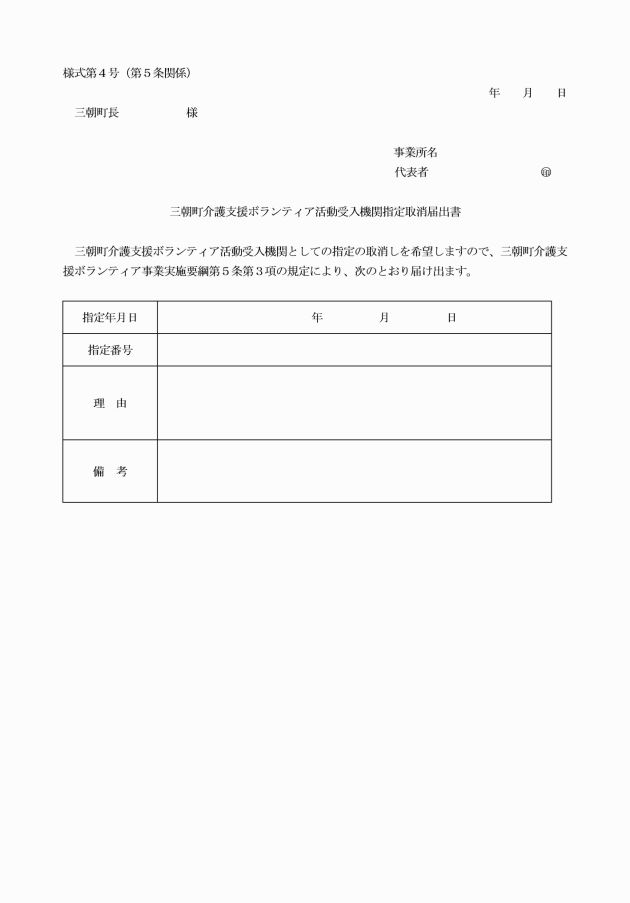 様式第４号（第５条関係）

年　　月　　日

三朝町長　　　　　様

事業所名

代表者　　　　　　　　　㊞

三朝町介護支援ボランティア活動受入機関指定取消届出書

三朝町介護支援ボランティア活動受入機関としての指定の取消しを希望しますので、三朝町介護支援ボランティア事業実施要綱第５条第３項の規定により、次のとおり届け出ます。

| 指定年月日 | 年　　　月　　　日 |
|---|---|
| 指定番号 | |
| 理　由 | |
| 備　考 | |